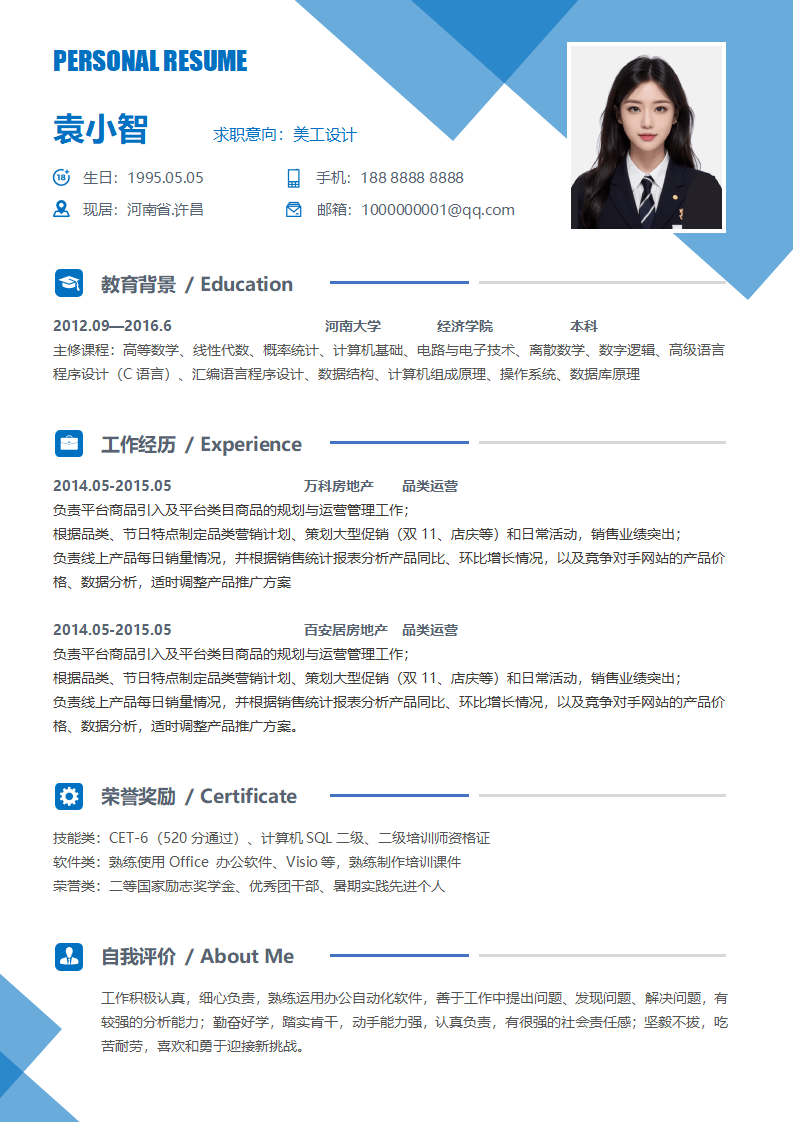 PERSONAL RESUME

袁小智 求职意向：美工设计

生日：1995.05.05 手机：188 8888 8888

现居：河南省.许昌 邮箱：1000000001@qq.com

教育背景 / Education

2012.09—2016.6 河南大学 经济学院 本科

主修课程：高等数学、线性代数、概率统计、计算机基础、电路与电子技术、离散数学、数字逻辑、高级语言程序设计（C 语言）、汇编语言程序设计、数据结构、计算机组成原理、操作系统、数据库原理

工作经历 / Experience

2014.05-2015.05 万科房地产 品类运营

负责平台商品引入及平台类目商品的规划与运营管理工作;
根据品类、节日特点制定品类营销计划、策划大型促销（双 11、店庆等）和日常活动，销售业绩突出;
负责线上产品每日销量情况，并根据销售统计报表分析产品同比、环比增长情况，以及竞争对手网站的产品价格、数据分析，适时调整产品推广方案

2014.05-2015.05 百安居房地产 品类运营

负责平台商品引入及平台类目商品的规划与运营管理工作;
根据品类、节日特点制定品类营销计划、策划大型促销（双 11、店庆等）和日常活动，销售业绩突出;
负责线上产品每日销量情况，并根据销售统计报表分析产品同比、环比增长情况，以及竞争对手网站的产品价格、数据分析，适时调整产品推广方案。

荣誉奖励 / Certificate

技能类：CET-6（520 分通过）、计算机 SQL 二级、二级培训师资格证
软件类：熟练使用 Office 办公软件、Visio 等，熟练制作培训课件
荣誉类：二等国家励志奖学金、优秀团干部、暑期实践先进个人

自我评价 / About Me

工作积极认真，细心负责，熟练运用办公自动化软件，善于工作中提出问题、发现问题、解决问题，有较强的分析能力；勤奋好学，踏实肯干，动手能力强，认真负责，有很强的社会责任感；坚毅不拔，吃苦耐劳，喜欢和勇于迎接新挑战。